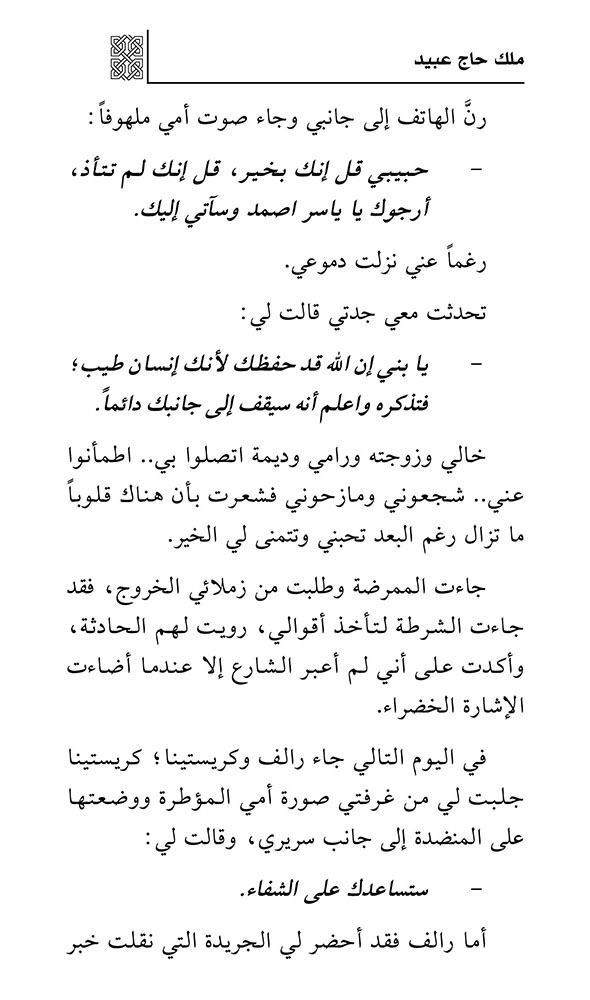 ملك حاج عبيد

رنَّ الهاتف إلى جانبي وجاء صوت أمي ملهوفاً:

- حبيبي قل إنك بخير، قل إنك لم تتأذ، أرجوك يا ياسر اصمد وسآتي إليك.

رغماً عني نزلت دموعي.

تحدثت معي جدتي قالت لي:

- يا بني إن الله قد حفظك لأنك إنسان طيب؛ فتذكره واعلم أنه سيقف إلى جانبك دائماً.

خالي وزوجته ورامي وديمة اتصلوا بي.. اطمأنوا عني.. شجعوني ومازحوني فشعرت بأن هناك قلوباً ما تزال رغم البعد تحبني وتتمنى لي الخير.

جاءت الممرضة وطلبت من زملائي الخروج، فقد جاءت الشرطة لتأخذ أقوالي، رويت لهم الحادثة، وأكدت على أني لم أعبر الشارع إلا عندما أضاءت الإشارة الخضراء.

في اليوم التالي جاء رالف وكريستينا؛ كريستينا جلبت لي من غرفتي صورة أمي المؤطرة ووضعتها على المنضدة إلى جانب سريري، وقالت لي:

- ستساعدك على الشفاء.

أما رالف فقد أحضر لي الجريدة التي نقلت خبر